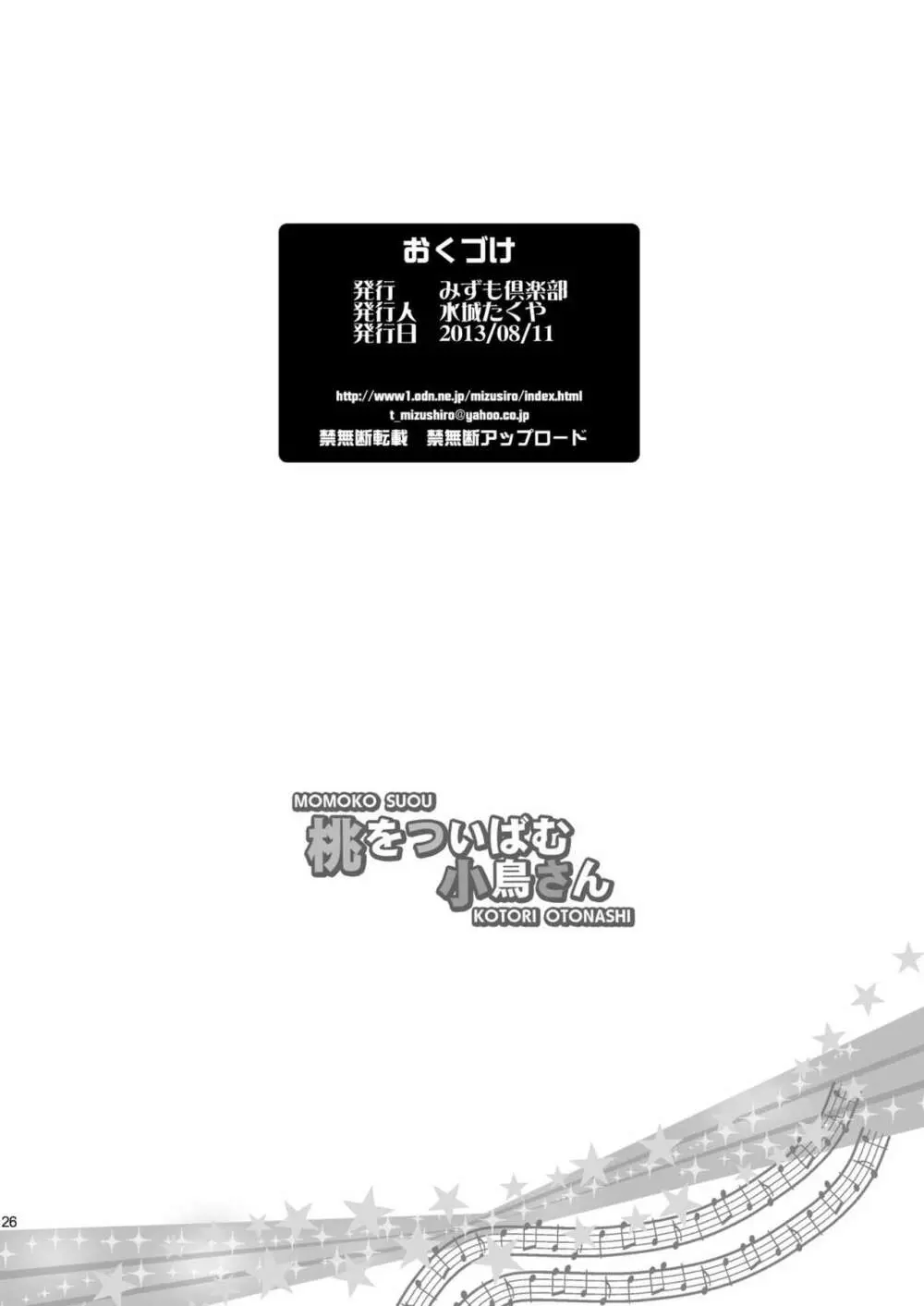 おくづけ

発行　みずも倶楽部
発行人　水城たくや
発行日　2013/08/11

http://www1.odn.ne.jp/mizusiro/index.html
t_mizushiro@yahoo.co.jp
禁無断転載　禁無断アップロード

MOMOKO SUOU
桃をついばむ小鳥さん
KOTORI OTONASHI

26